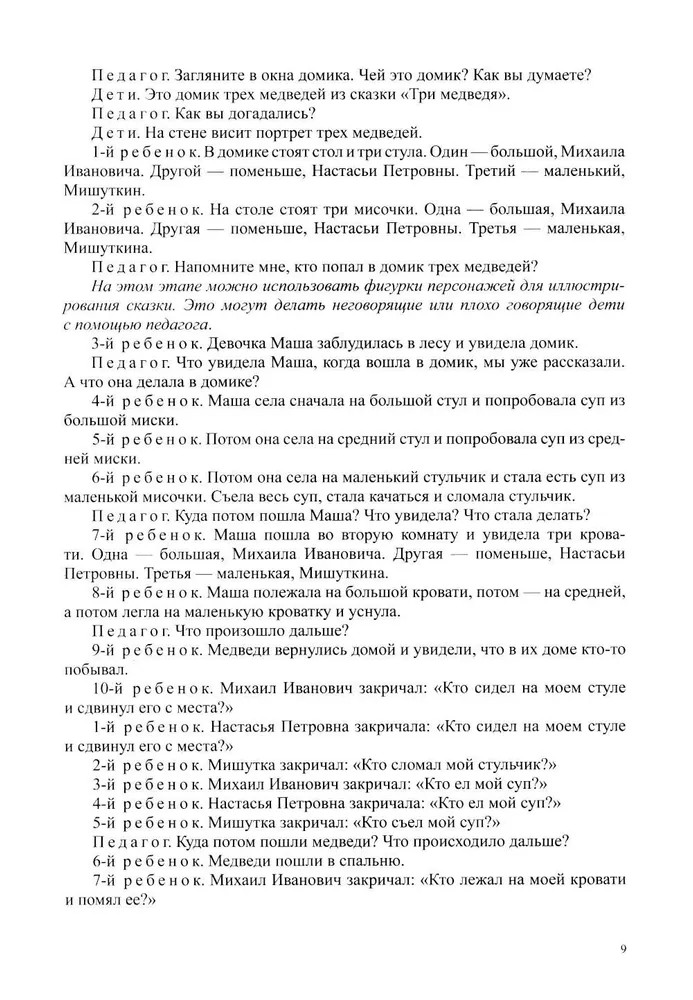 Педагог. Загляните в окна домика. Чей это домик? Как вы думаете?
Дети. Это домик трех медведей из сказки «Три медведя».
Педагог. Как вы догадались?
Дети. На стене висит портрет трех медведей.
1-й ребенок. В домике стоят стол и три стула. Один — большой, Михаила Ивановича. Другой — поменьше, Настасьи Петровны. Третий — маленький, Мишуткин.
2-й ребенок. На столе стоят три мисочки. Одна — большая, Михаила Ивановича. Другая — поменьше, Настасьи Петровны. Третья — маленькая, Мишуткина.
Педагог. Напомните мне, кто попал в домик трех медведей?
На этом этапе можно использовать фигурки персонажей для иллюстрирования сказки. Это могут делать неговорящие или плохо говорящие дети с помощью педагога.
3-й ребенок. Девочка Маша заблудилась в лесу и увидела домик.
Педагог. Что увидела Маша, когда вошла в домик, мы уже рассказали. А что она делала в домике?
4-й ребенок. Маша села сначала на большой стул и попробовала суп из большой миски.
5-й ребенок. Потом она села на средний стул и попробовала суп из средней миски.
6-й ребенок. Потом она села на маленький стульчик и стала есть суп из маленькой мисочки. Съела весь суп, стала качаться и сломала стульчик.
Педагог. Куда потом пошла Маша? Что увидела? Что стала делать?
7-й ребенок. Маша пошла во вторую комнату и увидела три кровати. Одна — большая, Михаила Ивановича. Другая — поменьше, Настасьи Петровны. Третья — маленькая, Мишуткина.
8-й ребенок. Маша полежала на большой кровати, потом — на средней, а потом легла на маленькую кроватку и уснула.
Педагог. Что произошло дальше?
9-й ребенок. Медведи вернулись домой и увидели, что в их доме кто-то побывал.
10-й ребенок. Михаил Иванович закричал: «Кто сидел на моем стуле и сдвинул его с места?»
1-й ребенок. Настасья Петровна закричала: «Кто сидел на моем стуле и сдвинул его с места?»
2-й ребенок. Мишутка закричал: «Кто сломал мой стульчик?»
3-й ребенок. Михаил Иванович закричал: «Кто ел мой суп?»
4-й ребенок. Настасья Петровна закричала: «Кто ел мой суп?»
5-й ребенок. Мишутка закричал: «Кто съел мой суп?»
Педагог. Куда потом пошли медведи? Что происходило дальше?
6-й ребенок. Медведи пошли в спальню.
7-й ребенок. Михаил Иванович закричал: «Кто лежал на моей кровати и помял ее?»

9